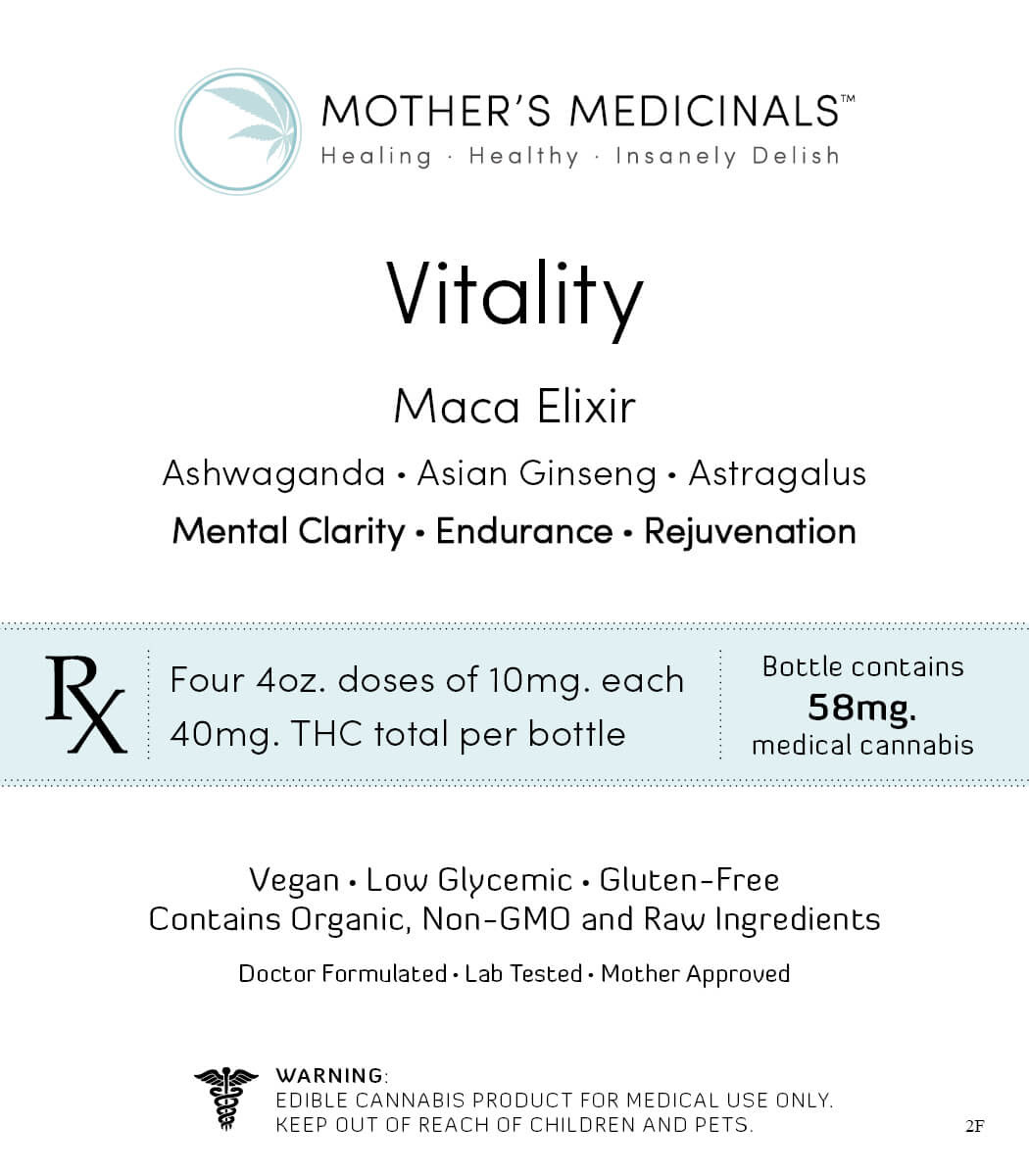 MOTHER'S MEDICINALS™
Healing · Healthy · Insanely Delish

Vitality

Maca Elixir

Ashwaganda • Asian Ginseng • Astragalus

Mental Clarity • Endurance • Rejuvenation

Rx

Four 4oz. doses of 10mg. each
40mg. THC total per bottle

Bottle contains
58mg.
medical cannabis

Vegan • Low Glycemic • Gluten-Free
Contains Organic, Non-GMO and Raw Ingredients

Doctor Formulated • Lab Tested • Mother Approved

WARNING:
EDIBLE CANNABIS PRODUCT FOR MEDICAL USE ONLY.
KEEP OUT OF REACH OF CHILDREN AND PETS.

2F